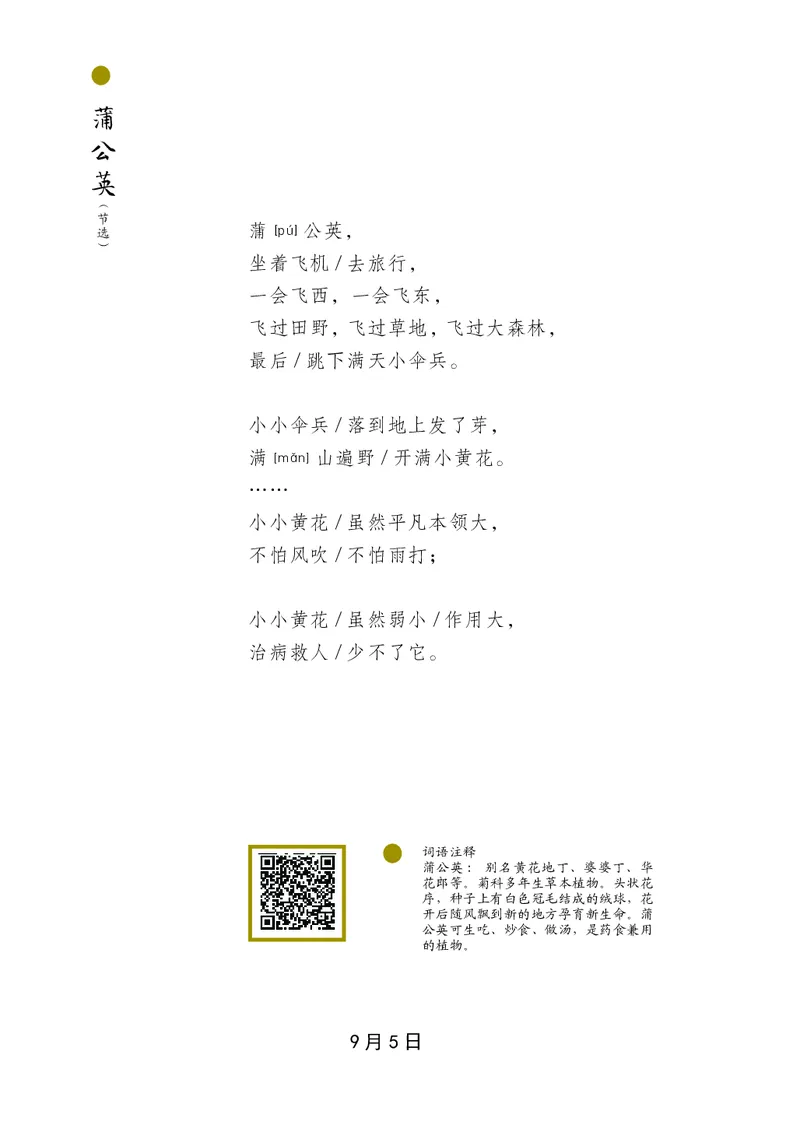 蒲公英
（节选）

蒲 [pú] 公英，
坐着飞机 / 去旅行，
一会飞西，一会飞东，
飞过田野，飞过草地，飞过大森林，
最后 / 跳下满天小伞兵。

小小伞兵 / 落到地上发了芽，
满 [mǎn] 山遍野 / 开满小黄花。
……
小小黄花 / 虽然平凡本领大，
不怕风吹 / 不怕雨打；

小小黄花 / 虽然弱小 / 作用大，
治病救人 / 少不了它。

词语注释
蒲公英：别名黄花地丁、婆婆丁、华花郎等。菊科多年生草本植物。头状花序，种子上有白色冠毛结成的绒球，花开后随风飘到新的地方孕育新生命。蒲公英可生吃、炒食、做汤，是药食兼用的植物。

9月5日